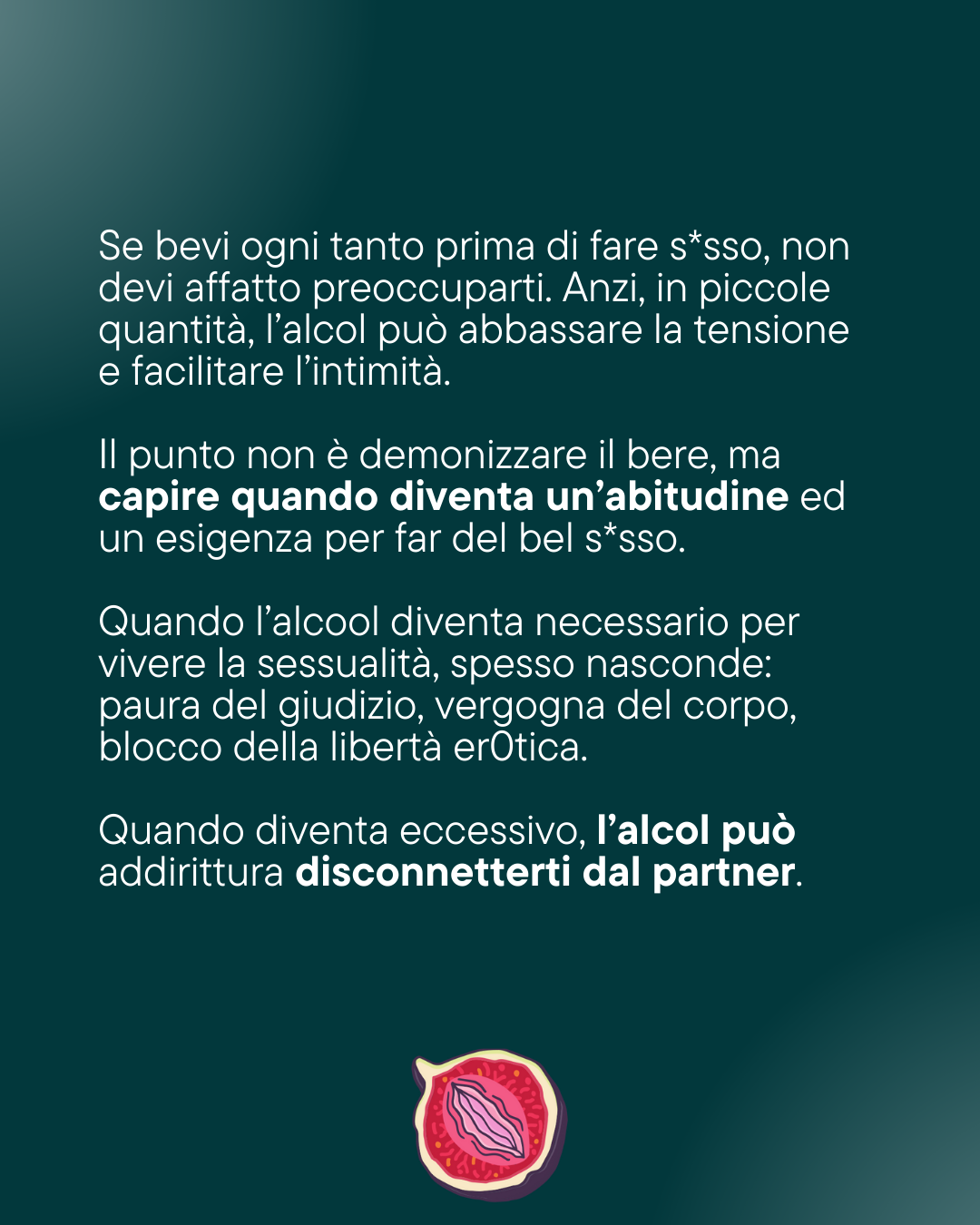 Se bevi ogni tanto prima di fare s*sso, non devi affatto preoccuparti. Anzi, in piccole quantità, l'alcol può abbassare la tensione e facilitare l'intimità.

Il punto non è demonizzare il bere, ma capire quando diventa un'abitudine ed un esigenza per far del bel s*sso.

Quando l'alcool diventa necessario per vivere la sessualità, spesso nasconde: paura del giudizio, vergogna del corpo, blocco della libertà er0tica.

Quando diventa eccessivo, l'alcol può addirittura disconnetterti dal partner.